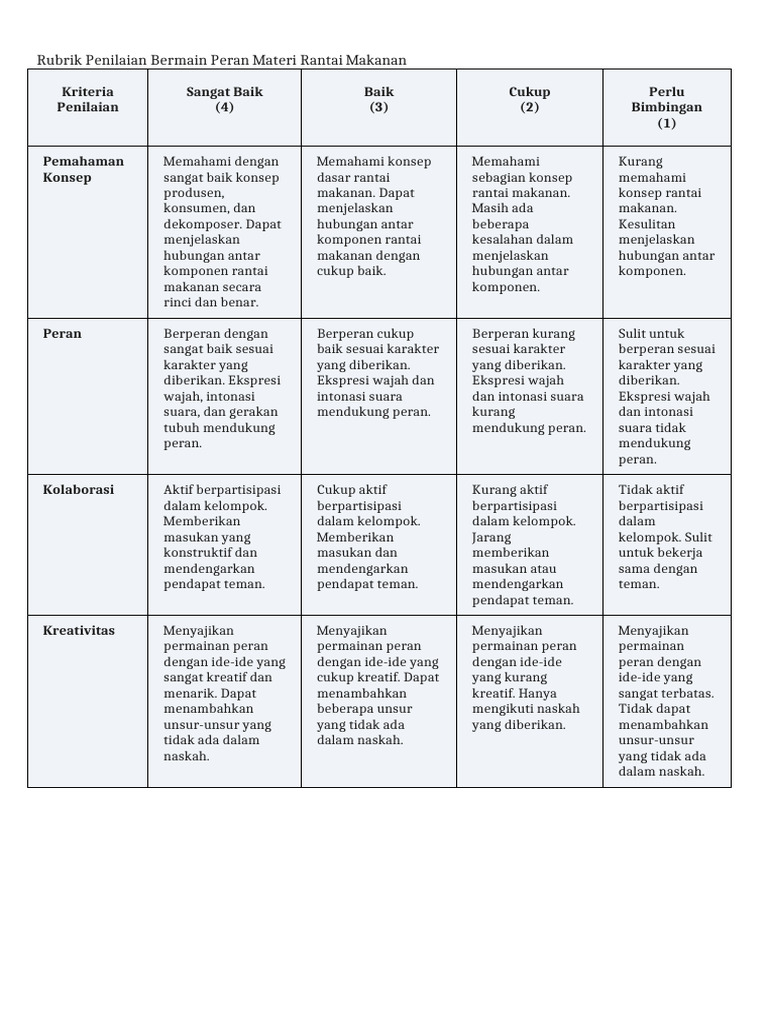 Rubrik Penilaian Bermain Peran Materi Rantai Makanan

| Kriteria Penilaian | Sangat Baik (4) | Baik (3) | Cukup (2) | Perlu Bimbingan (1) |
|---|---|---|---|---|
| Pemahaman Konsep | Memahami dengan sangat baik konsep produsen, konsumen, dan dekomposer. Dapat menjelaskan hubungan antar komponen rantai makanan secara rinci dan benar. | Memahami konsep dasar rantai makanan. Dapat menjelaskan hubungan antar komponen rantai makanan dengan cukup baik. | Memahami sebagian konsep rantai makanan. Masih ada beberapa kesalahan dalam menjelaskan hubungan antar komponen. | Kurang memahami konsep rantai makanan. Kesulitan menjelaskan hubungan antar komponen. |
| Peran | Berperan dengan sangat baik sesuai karakter yang diberikan. Ekspresi wajah, intonasi suara, dan gerakan tubuh mendukung peran. | Berperan cukup baik sesuai karakter yang diberikan. Ekspresi wajah dan intonasi suara mendukung peran. | Berperan kurang sesuai karakter yang diberikan. Ekspresi wajah dan intonasi suara kurang mendukung peran. | Sulit untuk berperan sesuai karakter yang diberikan. Ekspresi wajah dan intonasi suara tidak mendukung peran. |
| Kolaborasi | Aktif berpartisipasi dalam kelompok. Memberikan masukan yang konstruktif dan mendengarkan pendapat teman. | Cukup aktif berpartisipasi dalam kelompok. Memberikan masukan dan mendengarkan pendapat teman. | Kurang aktif berpartisipasi dalam kelompok. Jarang memberikan masukan atau mendengarkan pendapat teman. | Tidak aktif berpartisipasi dalam kelompok. Sulit untuk bekerja sama dengan teman. |
| Kreativitas | Menyajikan permainan peran dengan ide-ide yang sangat kreatif dan menarik. Dapat menambahkan unsur-unsur yang tidak ada dalam naskah. | Menyajikan permainan peran dengan ide-ide yang cukup kreatif. Dapat menambahkan beberapa unsur yang tidak ada dalam naskah. | Menyajikan permainan peran dengan ide-ide yang kurang kreatif. Hanya mengikuti naskah yang diberikan. | Menyajikan permainan peran dengan ide-ide yang sangat terbatas. Tidak dapat menambahkan unsur-unsur yang tidak ada dalam naskah. |